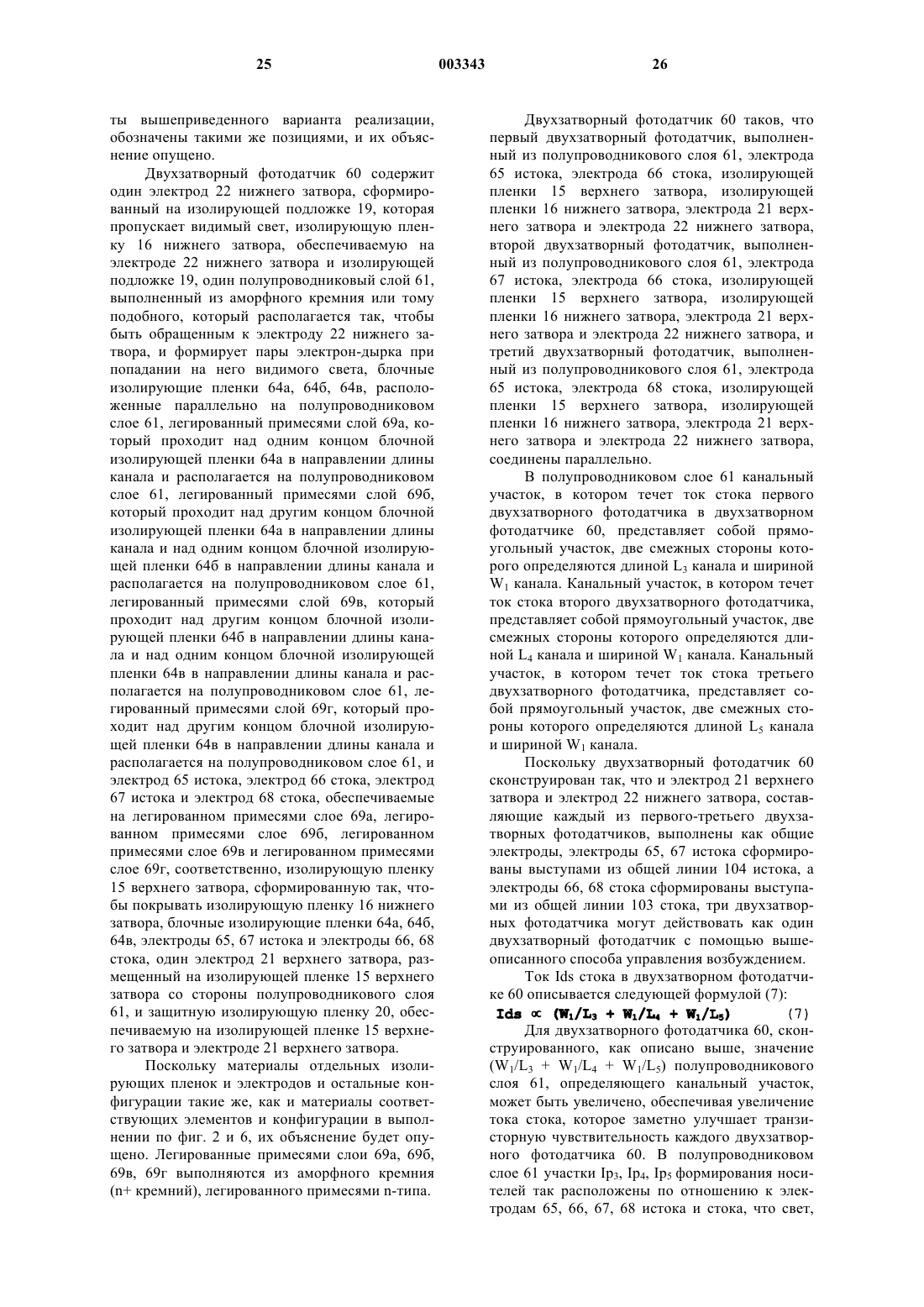 25 003343 26

ты вышеприведенного варианта реализации, обозначены такими же позициями, и их объяснение опущено.

Двухзатворный фотодатчик 60 содержит один электрод 22 нижнего затвора, сформированный на изолирующей подложке 19, которая пропускает видимый свет, изолирующую пленку 16 нижнего затвора, обеспечиваемую на электроде 22 нижнего затвора и изолирующей подложке 19, один полупроводниковый слой 61, выполненный из аморфного кремния или тому подобного, который располагается так, чтобы быть обращенным к электроду 22 нижнего затвора, и формирует пары электрон-дырка при попадании на него видимого света, блочные изолирующие пленки 64а, 64б, 64в, расположенные параллельно на полупроводниковом слое 61, легированный примесями слой 69а, который проходит над одним концом блочной изолирующей пленки 64а в направлении длины канала и располагается на полупроводниковом слое 61, легированный примесями слой 69б, который проходит над другим концом блочной изолирующей пленки 64а в направлении длины канала и над одним концом блочной изолирующей пленки 64б в направлении длины канала и располагается на полупроводниковом слое 61, легированный примесями слой 69в, который проходит над другим концом блочной изолирующей пленки 64б в направлении длины канала и над одним концом блочной изолирующей пленки 64в в направлении длины канала и располагается на полупроводниковом слое 61, легированный примесями слой 69г, который проходит над другим концом блочной изолирующей пленки 64в в направлении длины канала и располагается на полупроводниковом слое 61, и электрод 65 истока, электрод 66 стока, электрод 67 истока и электрод 68 стока, обеспечиваемые на легированном примесями слое 69а, легированном примесями слое 69б, легированном примесями слое 69в и легированном примесями слое 69г, соответственно, изолирующую пленку 15 верхнего затвора, сформированную так, чтобы покрывать изолирующую пленку 16 нижнего затвора, блочные изолирующие пленки 64а, 64б, 64в, электроды 65, 67 истока и электроды 66, 68 стока, один электрод 21 верхнего затвора, размещенный на изолирующей пленке 15 верхнего затвора со стороны полупроводникового слоя 61, и защитную изолирующую пленку 20, обеспечиваемую на изолирующей пленке 15 верхнего затвора и электроде 21 верхнего затвора.

Поскольку материалы отдельных изолирующих пленок и электродов и остальные конфигурации такие же, как и материалы соответствующих элементов и конфигурации в выполнении по фиг. 2 и 6, их объяснение будет опущено. Легированные примесями слои 69а, 69б, 69в, 69г выполняются из аморфного кремния (n+ кремний), легированного примесями n-типа.

Двухзатворный фотодатчик 60 таков, что первый двухзатворный фотодатчик, выполненный из полупроводникового слоя 61, электрода 65 истока, электрода 66 стока, изолирующей пленки 15 верхнего затвора, изолирующей пленки 16 нижнего затвора, электрода 21 верхнего затвора и электрода 22 нижнего затвора, второй двухзатворный фотодатчик, выполненный из полупроводникового слоя 61, электрода 67 истока, электрода 66 стока, изолирующей пленки 15 верхнего затвора, изолирующей пленки 16 нижнего затвора, электрода 21 верхнего затвора и электрода 22 нижнего затвора, и третий двухзатворный фотодатчик, выполненный из полупроводникового слоя 61, электрода 65 истока, электрода 68 стока, изолирующей пленки 15 верхнего затвора, изолирующей пленки 16 нижнего затвора, электрода 21 верхнего затвора и электрода 22 нижнего затвора, соединены параллельно.

В полупроводниковом слое 61 канальный участок, в котором течет ток стока первого двухзатворного фотодатчика в двухзатворном фотодатчике 60, представляет собой прямоугольный участок, две смежных стороны которого определяются длиной $L_3$ канала и шириной $W_1$ канала. Канальный участок, в котором течет ток стока второго двухзатворного фотодатчика, представляет собой прямоугольный участок, две смежных стороны которого определяются длиной $L_4$ канала и шириной $W_1$ канала. Канальный участок, в котором течет ток стока третьего двухзатворного фотодатчика, представляет собой прямоугольный участок, две смежных стороны которого определяются длиной $L_5$ канала и шириной $W_1$ канала.

Поскольку двухзатворный фотодатчик 60 сконструирован так, что и электрод 21 верхнего затвора и электрод 22 нижнего затвора, составляющие каждый из первого-третьего двухзатворных фотодатчиков, выполнены как общие электроды, электроды 65, 67 истока сформированы выступами из общей линии 104 истока, а электроды 66, 68 стока сформированы выступами из общей линии 103 стока, три двухзатворных фотодатчика могут действовать как один двухзатворный фотодатчик с помощью вышеописанного способа управления возбуждением.

Ток Ids стока в двухзатворном фотодатчике 60 описывается следующей формулой (7):

$Ids \propto (W_1/L_3 + W_1/L_4 + W_1/L_5)$ (7)

Для двухзатворного фотодатчика 60, сконструированного, как описано выше, значение $(W_1/L_3 + W_1/L_4 + W_1/L_5)$ полупроводникового слоя 61, определяющего канальный участок, может быть увеличено, обеспечивая увеличение тока стока, которое заметно улучшает транзисторную чувствительность каждого двухзатворного фотодатчика 60. В полупроводниковом слое 61 участки $Ip_3$, $Ip_4$, $Ip_5$ формирования носителей так расположены по отношению к электродам 65, 66, 67, 68 истока и стока, что свет,